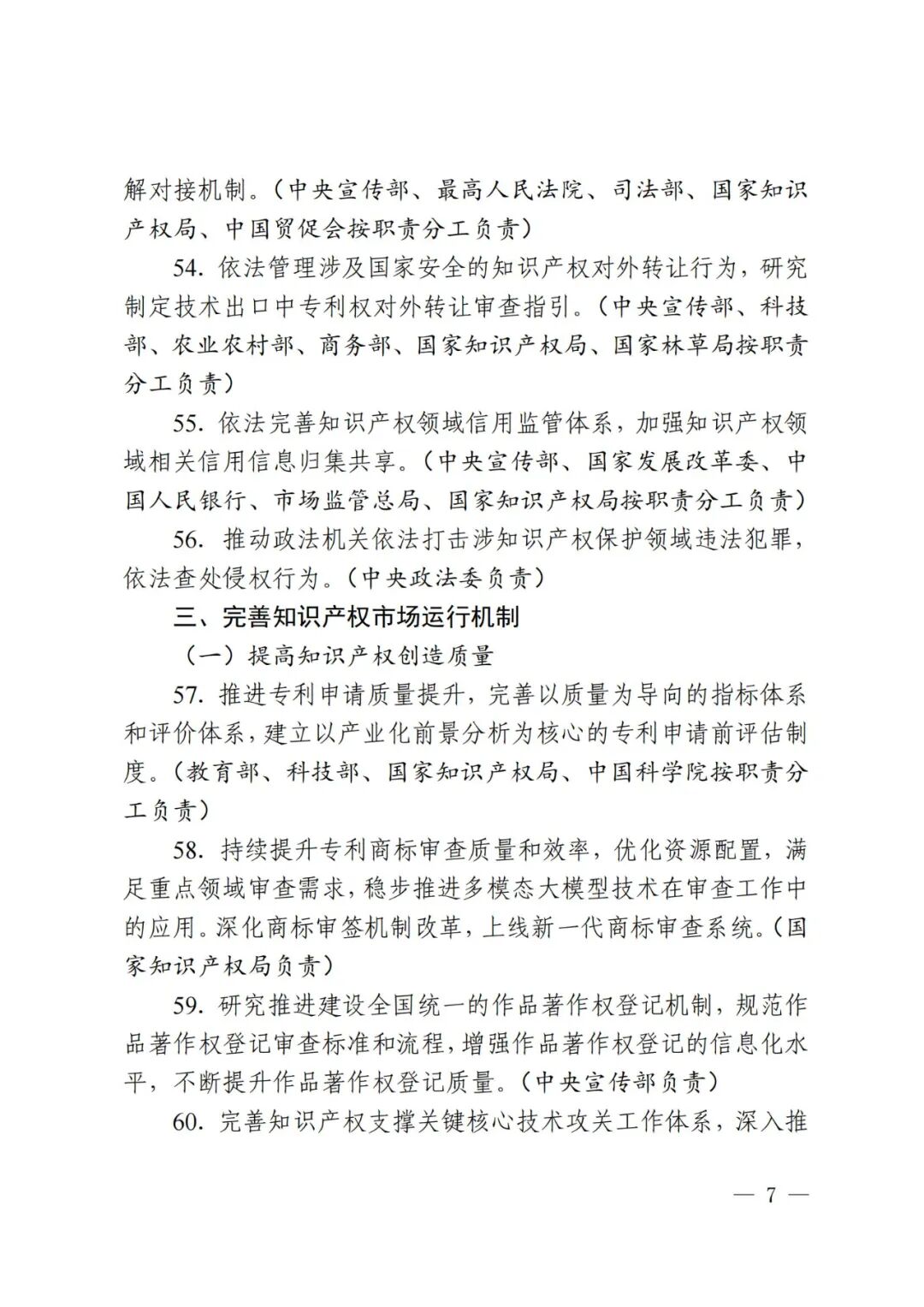 解对接机制。（中央宣传部、最高人民法院、司法部、国家知识产权局、中国贸促会按职责分工负责）

54. 依法管理涉及国家安全的知识产权对外转让行为，研究制定技术出口中专利权对外转让审查指引。（中央宣传部、科技部、农业农村部、商务部、国家知识产权局、国家林草局按职责分工负责）

55. 依法完善知识产权领域信用监管体系，加强知识产权领域相关信用信息归集共享。（中央宣传部、国家发展改革委、中国人民银行、市场监管总局、国家知识产权局按职责分工负责）

56. 推动政法机关依法打击涉知识产权保护领域违法犯罪，依法查处侵权行为。（中央政法委负责）

三、完善知识产权市场运行机制

（一）提高知识产权创造质量

57. 推进专利申请质量提升，完善以质量为导向的指标体系和评价体系，建立以产业化前景分析为核心的专利申请前评估制度。（教育部、科技部、国家知识产权局、中国科学院按职责分工负责）

58. 持续提升专利商标审查质量和效率，优化资源配置，满足重点领域审查需求，稳步推进多模态大模型技术在审查工作中的应用。深化商标审签机制改革，上线新一代商标审查系统。（国家知识产权局负责）

59. 研究推进建设全国统一的作品著作权登记机制，规范作品著作权登记审查标准和流程，增强作品著作权登记的信息化水平，不断提升作品著作权登记质量。（中央宣传部负责）

60. 完善知识产权支撑关键核心技术攻关工作体系，深入推

— 7 —